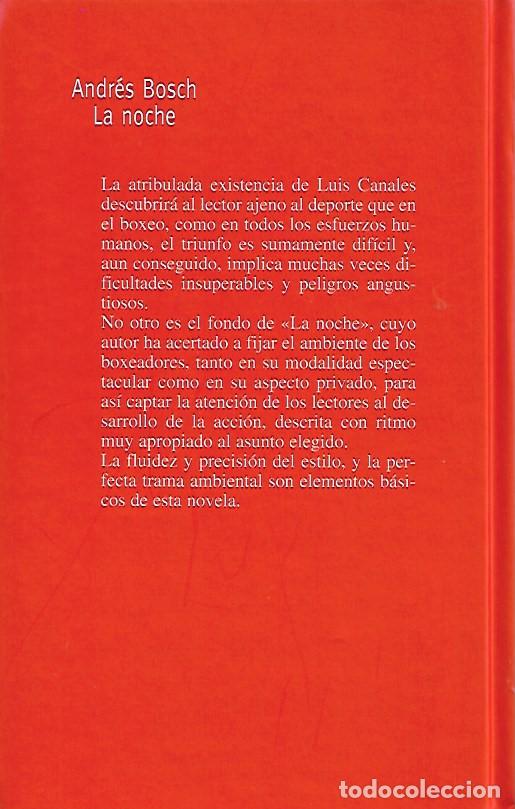 Andrés Bosch
La noche

La atribulada existencia de Luis Canales descubrirá al lector ajeno al deporte que en el boxeo, como en todos los esfuerzos humanos, el triunfo es sumamente difícil y, aun conseguido, implica muchas veces dificultades insuperables y peligros angustiosos.

No otro es el fondo de «La noche», cuyo autor ha acertado a fijar el ambiente de los boxeadores, tanto en su modalidad espectacular como en su aspecto privado, para así captar la atención de los lectores al desarrollo de la acción, descrita con ritmo muy apropiado al asunto elegido.

La fluidez y precisión del estilo, y la perfecta trama ambiental son elementos básicos de esta novela.

todocoleccion